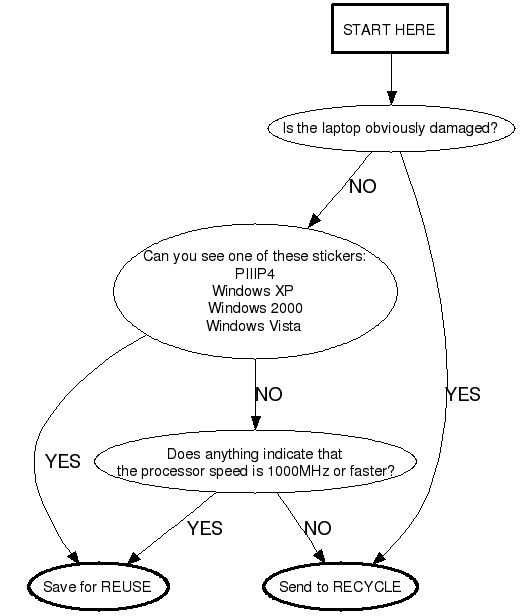 START HERE

Is the laptop obviously damaged?

NO

YES

Can you see one of these stickers:
PIIIP4
Windows XP
Windows 2000
Windows Vista

NO

YES

Does anything indicate that
the processor speed is 1000MHz or faster?

YES

NO

Save for REUSE

Send to RECYCLE